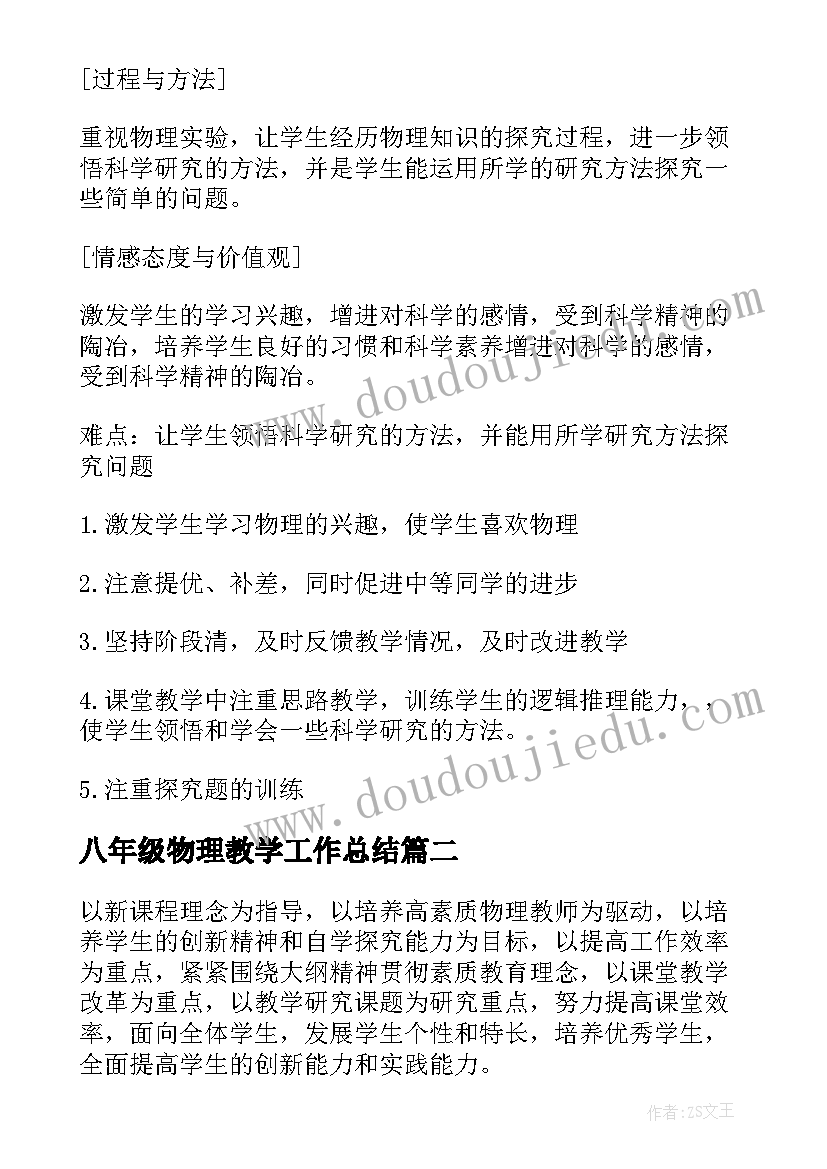 [过程与方法]

重视物理实验，让学生经历物理知识的探究过程，进一步领悟科学研究的方法，并是学生能运用所学的研究方法探究一些简单的问题。

[情感态度与价值观]

激发学生的学习兴趣，增进对科学的感情，受到科学精神的陶冶，培养学生良好的习惯和科学素养增进对科学的感情，受到科学精神的陶冶。

难点：让学生领悟科学研究的方法，并能用所学研究方法探究问题

1.激发学生学习物理的兴趣，使学生喜欢物理

2.注意提优、补差，同时促进中等同学的进步

3.坚持阶段清，及时反馈教学情况，及时改进教学

4.课堂教学中注重思路教学，训练学生的逻辑推理能力，，使学生领悟和学会一些科学研究的方法。

5.注重探究题的训练

八年级物理教学工作总结篇二

以新课程理念为指导，以培养高素质物理教师为驱动，以培养学生的创新精神和自学探究能力为目标，以提高工作效率为重点，紧紧围绕大纲精神贯彻素质教育理念，以课堂教学改革为重点，以教学研究课题为研究重点，努力提高课堂效率，面向全体学生，发展学生个性和特长，培养优秀学生，全面提高学生的创新能力和实践能力。

www.doudoujiedu.com

www.doudoujiedu.com

作者：ZS文王